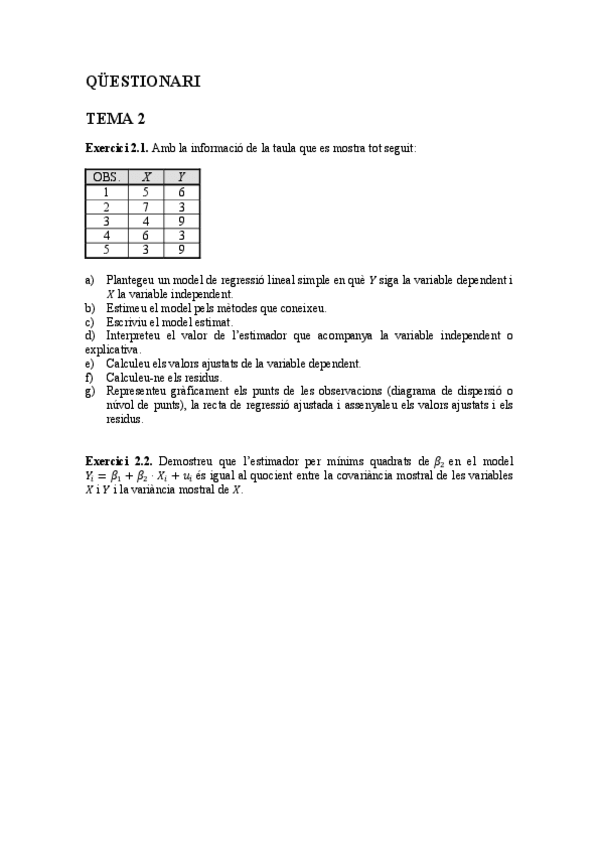 QÜESTIONARI

TEMA 2

Exercici 2.1. Amb la informació de la taula que es mostra tot seguit:

| OBS. | $X$ | $Y$ |
|---|---|---|
| 1 | 5 | 6 |
| 2 | 7 | 3 |
| 3 | 4 | 9 |
| 4 | 6 | 3 |
| 5 | 3 | 9 |

a) Plantegeu un model de regressió lineal simple en què $Y$ siga la variable dependent i $X$ la variable independent.
b) Estimeu el model pels mètodes que coneixeu.
c) Escriviu el model estimat.
d) Interpreteu el valor de l'estimador que acompanya la variable independent o explicativa.
e) Calculeu els valors ajustats de la variable dependent.
f) Calculeu-ne els residus.
g) Representeu gràficament els punts de les observacions (diagrama de dispersió o núvol de punts), la recta de regressió ajustada i assenyaleu els valors ajustats i els residus.

Exercici 2.2. Demostreu que l'estimador per mínims quadrats de $\beta_2$ en el model $Y_i = \beta_1 + \beta_2 \cdot X_i + u_i$ és igual al quocient entre la covariància mostral de les variables $X$ i $Y$ i la variància mostral de $X$.